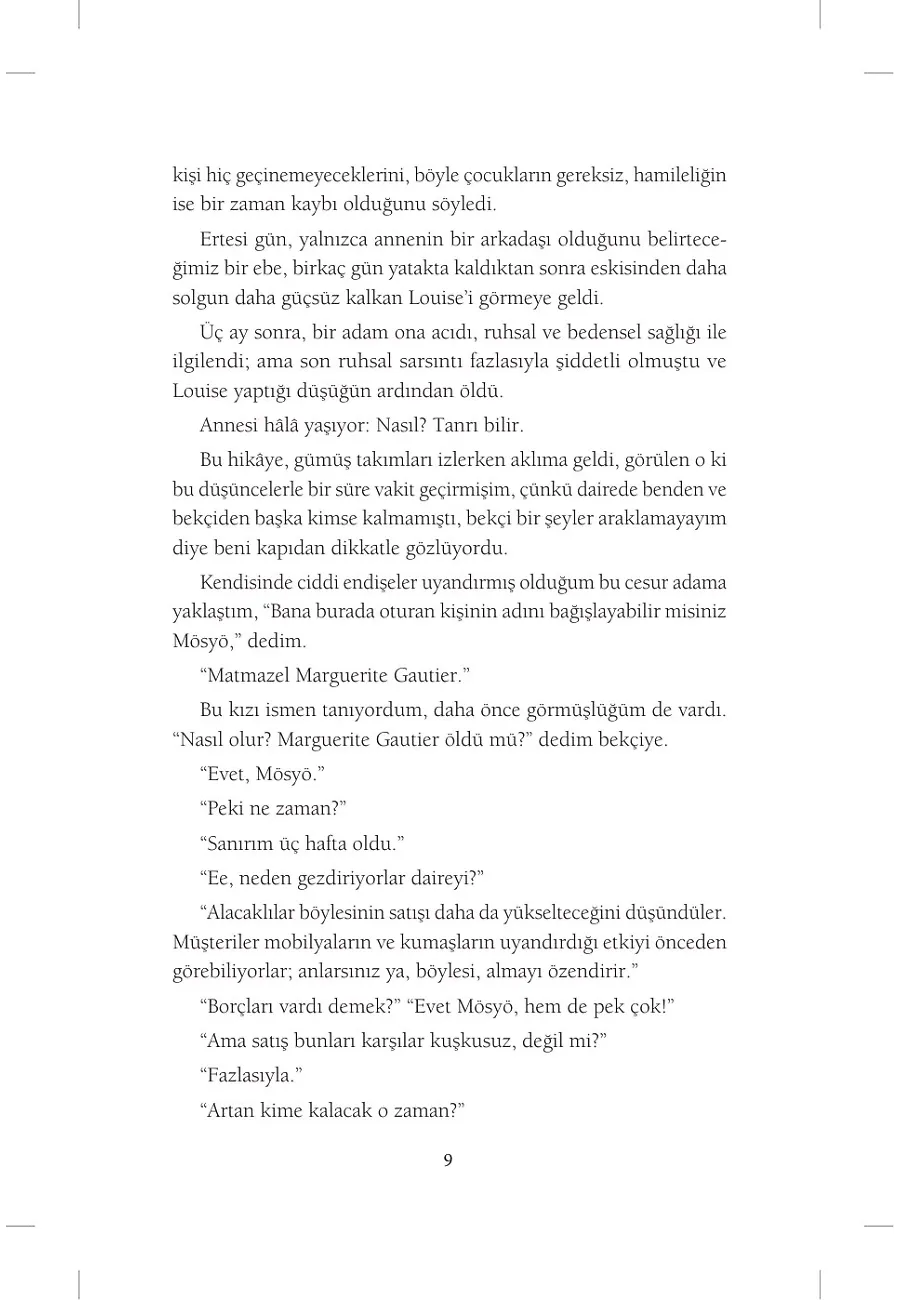 kişi hiç geçinemeyeceklerini, böyle çocukların gereksiz, hamileliğin ise bir zaman kaybı olduğunu söyledi.

Ertesi gün, yalnızca annenin bir arkadaşı olduğunu belirteceğimiz bir ebe, birkaç gün yatakta kaldıktan sonra eskisinden daha solgun daha güçsüz kalkan Louise'i görmeye geldi.

Üç ay sonra, bir adam ona acıdı, ruhsal ve bedensel sağlığı ile ilgilendi; ama son ruhsal sarsıntı fazlasıyla şiddetli olmuştu ve Louise yaptığı düşüğün ardından öldü.

Annesi hâlâ yaşıyor: Nasıl? Tanrı bilir.

Bu hikâye, gümüş takımları izlerken aklıma geldi, görülen o ki bu düşüncelerle bir süre vakit geçirmişim, çünkü dairede benden ve bekçiden başka kimse kalmamıştı, bekçi bir şeyler araklamayayım diye beni kapıdan dikkatle gözlüyordu.

Kendisinde ciddi endişeler uyandırmış olduğum bu cesur adama yaklaştım, "Bana burada oturan kişinin adını bağışlayabilir misiniz Mösyö," dedim.

"Matmazel Marguerite Gautier."

Bu kızı ismen tanıyordum, daha önce görmüşlüğüm de vardı. "Nasıl olur? Marguerite Gautier öldü mü?" dedim bekçiye.

"Evet, Mösyö."

"Peki ne zaman?"

"Sanırım üç hafta oldu."

"Ee, neden gezdiriyorlar daireyi?"

"Alacaklılar böylesinin satışı daha da yükselteceğini düşündüler. Müşteriler mobilyaların ve kumaşların uyandırdığı etkiyi önceden görebiliyorlar; anlarsınız ya, böylesi, almayı özendirir."

"Borçları vardı demek?" "Evet Mösyö, hem de pek çok!"

"Ama satış bunları karşılar kuşkusuz, değil mi?"

"Fazlasıyla."

"Artan kime kalacak o zaman?"

9